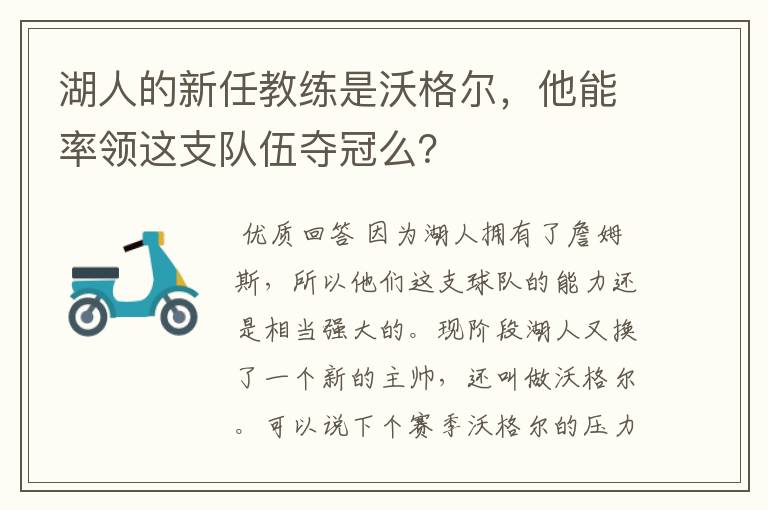 湖人的新任教练是沃格尔，他能率领这支队伍夺冠么？

优质回答 因为湖人拥有了詹姆斯，所以他们这支球队的能力还是相当强大的。现阶段湖人又换了一个新的主帅，还叫做沃格尔。可以说下个赛季沃格尔的压力